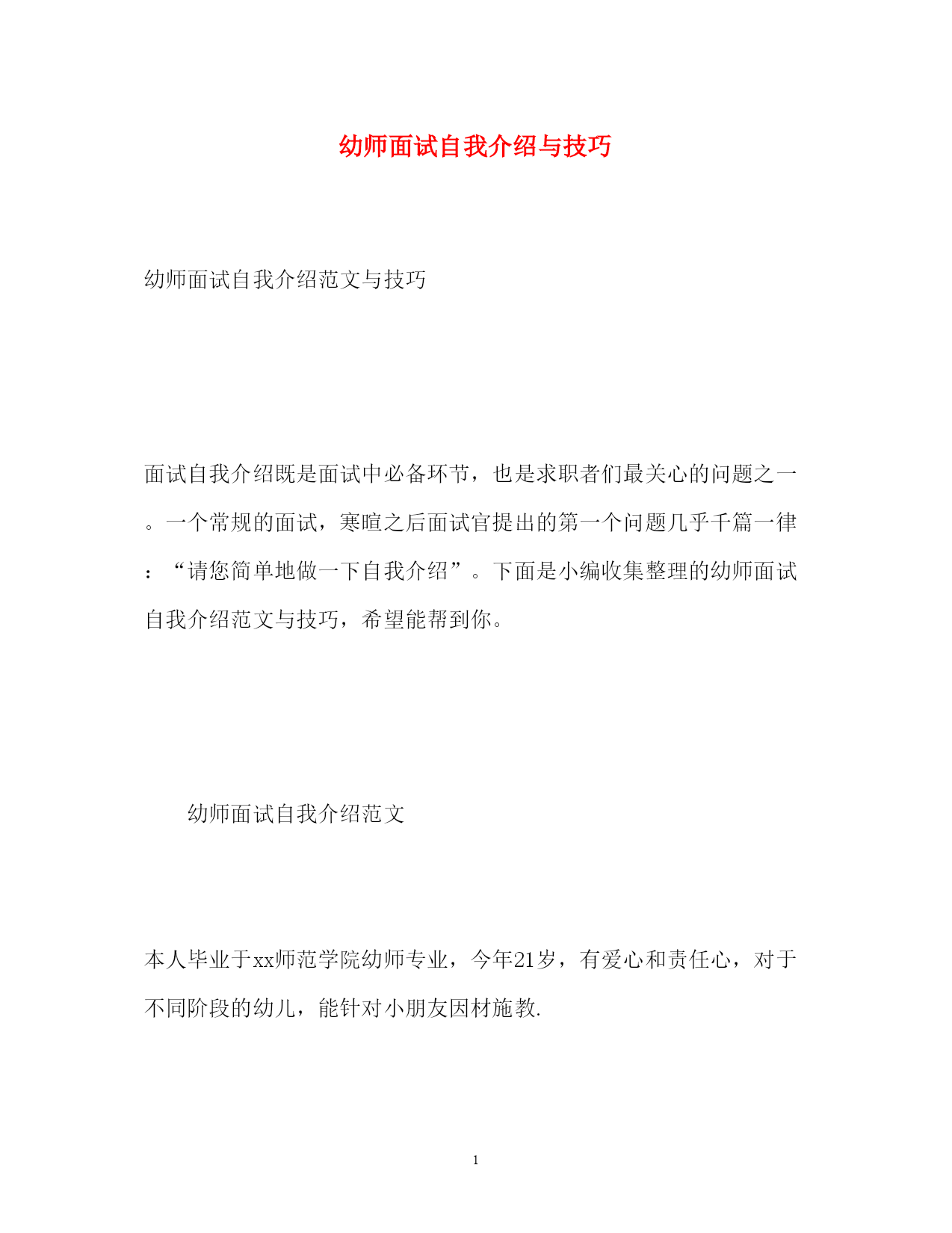 幼师面试自我介绍与技巧

幼师面试自我介绍范文与技巧

面试自我介绍既是面试中必备环节，也是求职者们最关心的问题之一。一个常规的面试，寒暄之后面试官提出的第一个问题几乎千篇一律：“请您简单地做一下自我介绍”。下面是小编收集整理的幼师面试自我介绍范文与技巧，希望能帮到你。

幼师面试自我介绍范文

本人毕业于xx师范学院幼师专业，今年21岁，有爱心和责任心，对于不同阶段的幼儿，能针对小朋友因材施教.

1